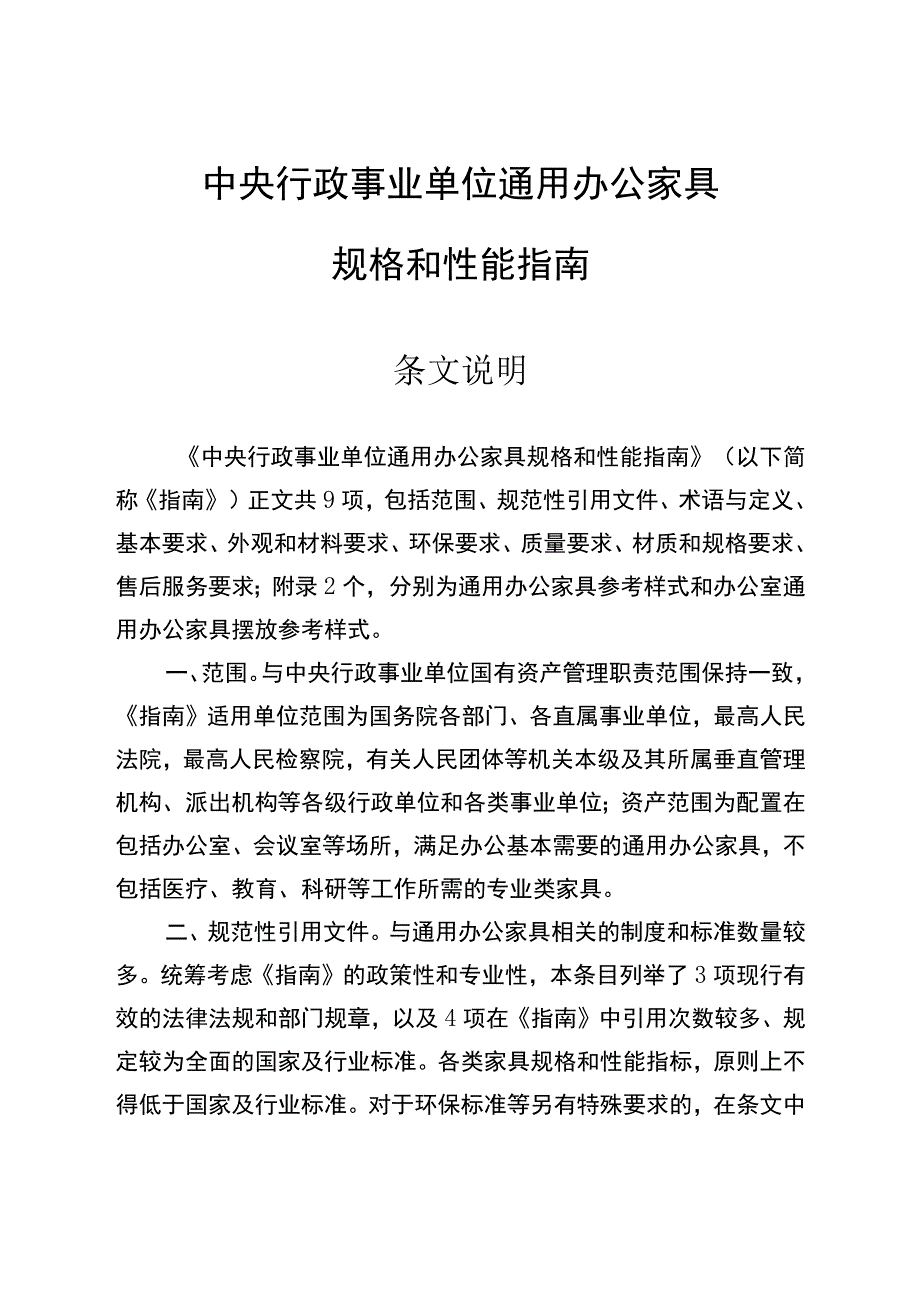 中央行政事业单位通用办公家具

规格和性能指南

条文说明

《中央行政事业单位通用办公家具规格和性能指南》（以下简称《指南》）正文共9项，包括范围、规范性引用文件、术语与定义、基本要求、外观和材料要求、环保要求、质量要求、材质和规格要求、售后服务要求；附录2个，分别为通用办公家具参考样式和办公室通用办公家具摆放参考样式。

一、范围。与中央行政事业单位国有资产管理职责范围保持一致，《指南》适用单位范围为国务院各部门、各直属事业单位，最高人民法院，最高人民检察院，有关人民团体等机关本级及其所属垂直管理机构、派出机构等各级行政单位和各类事业单位；资产范围为配置在包括办公室、会议室等场所，满足办公基本需要的通用办公家具，不包括医疗、教育、科研等工作所需的专业类家具。

二、规范性引用文件。与通用办公家具相关的制度和标准数量较多。统筹考虑《指南》的政策性和专业性，本条目列举了3项现行有效的法律法规和部门规章，以及4项在《指南》中引用次数较多、规定较为全面的国家及行业标准。各类家具规格和性能指标，原则上不得低于国家及行业标准。对于环保标准等另有特殊要求的，在条文中